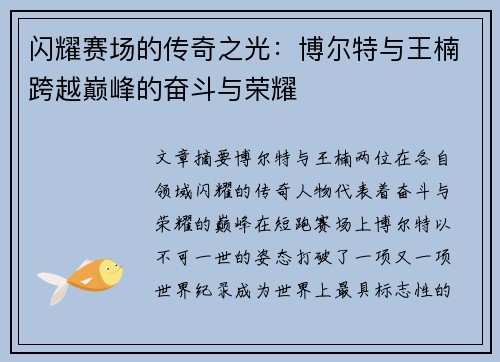 闪耀赛场的传奇之光：博尔特与王楠跨越巅峰的奋斗与荣耀

文章摘要博尔特与王楠两位在各自领域闪耀的传奇人物代表着奋斗与荣耀的巅峰在短跑赛场上博尔特以不可一世的姿态打破了一项又一项世界纪录成为世界上最具标志性的